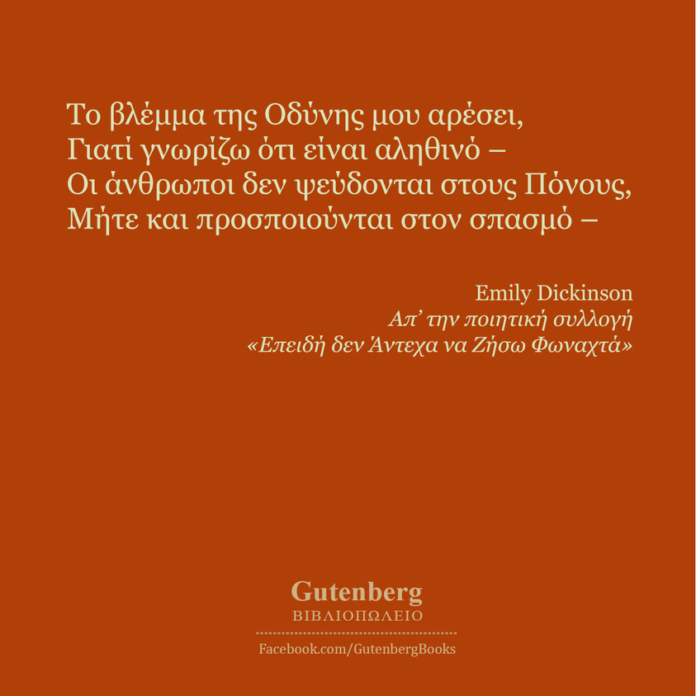 Το βλέμμα της Οδύνης μου αρέσει,
Γιατί γνωρίζω ότι είναι αληθινό –
Οι άνθρωποι δεν ψεύδονται στους Πόνους,
Μήτε και προσποιούνται στον σπασμό –

Emily Dickinson
Απ' την ποιητική συλλογή
«Επειδή δεν Άντεχα να Ζήσω Φωναχτά»

Gutenberg
ΒΙΒΛΙΟΠΩΛΕΙΟ

Facebook.com/GutenbergBooks